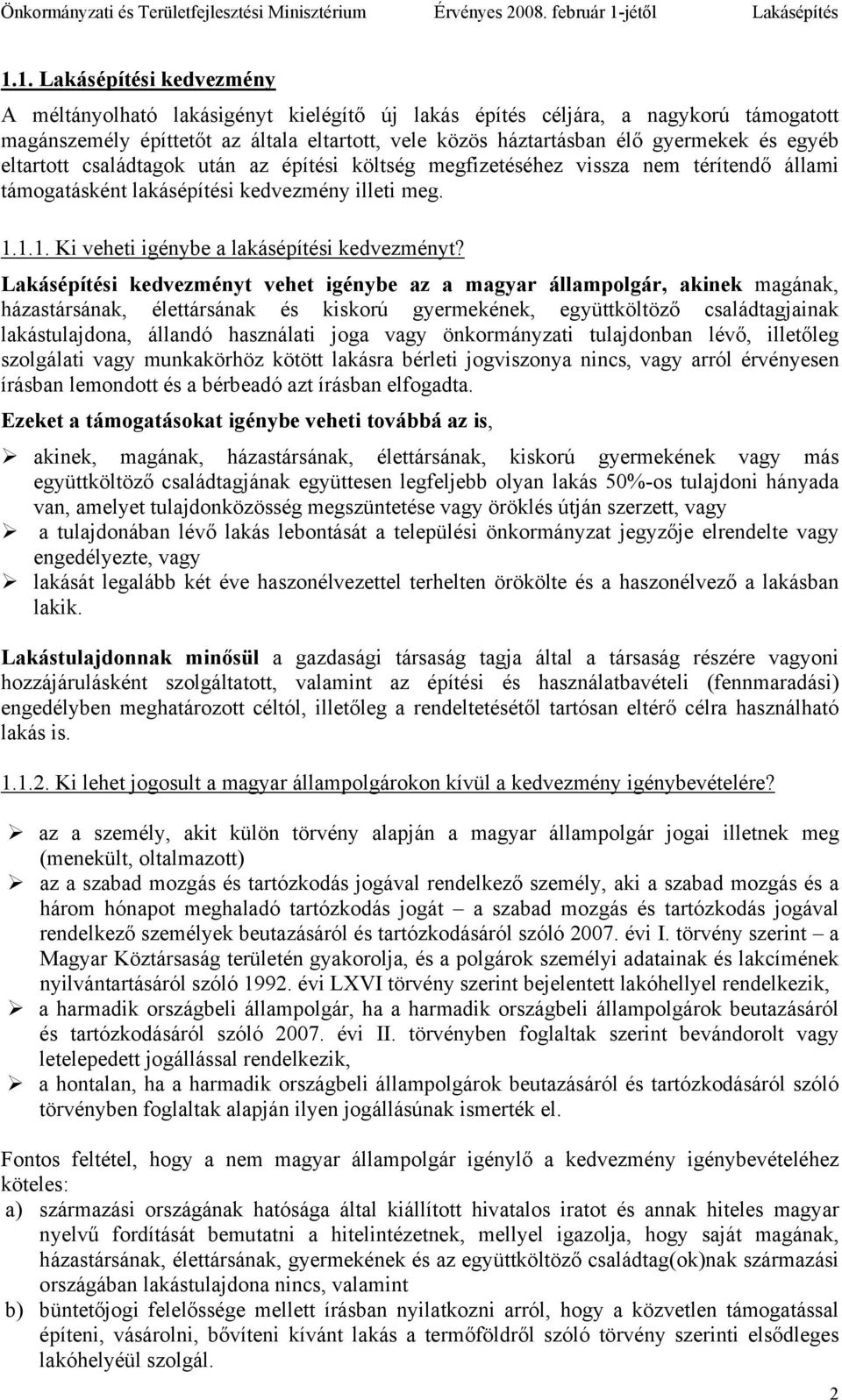 Önkormányzati és Területfejlesztési Minisztérium Érvényes 2008. február 1-jétől Lakásépítés

1.1. Lakásépítési kedvezmény

A méltányolható lakásigényt kielégítő új lakás építés céljára, a nagykorú támogatott magánszemély építtetőt az általa eltartott, vele közös háztartásban élő gyermekek és egyéb eltartott családtagok után az építési költség megfizetéséhez vissza nem térítendő állami támogatásként lakásépítési kedvezmény illeti meg.

1.1.1. Ki veheti igénybe a lakásépítési kedvezményt?

Lakásépítési kedvezményt vehet igénybe az a magyar állampolgár, akinek magának, házastársának, élettársának és kiskorú gyermekének, együttköltöző családtagjainak lakástulajdona, állandó használati joga vagy önkormányzati tulajdonban lévő, illetőleg szolgálati vagy munkakörhöz kötött lakásra bérleti jogviszonya nincs, vagy arról érvényesen írásban lemondott és a bérbeadó azt írásban elfogadta.

Ezeket a támogatásokat igénybe veheti továbbá az is,

➢ akinek, magának, házastársának, élettársának, kiskorú gyermekének vagy más együttköltöző családtagjának együttesen legfeljebb olyan lakás 50%-os tulajdoni hányada van, amelyet tulajdonközösség megszüntetése vagy öröklés útján szerzett, vagy
➢ a tulajdonában lévő lakás lebontását a települési önkormányzat jegyzője elrendelte vagy engedélyezte, vagy
➢ lakását legalább két éve haszonélvezettel terhelten örökölte és a haszonélvező a lakásban lakik.

Lakástulajdonnak minősül a gazdasági társaság tagja által a társaság részére vagyoni hozzájárulásként szolgáltatott, valamint az építési és használatbavételi (fennmaradási) engedélyben meghatározott céltól, illetőleg a rendeltetésétől tartósan eltérő célra használható lakás is.

1.1.2. Ki lehet jogosult a magyar állampolgárokon kívül a kedvezmény igénybevételére?

➢ az a személy, akit külön törvény alapján a magyar állampolgár jogai illetnek meg (menekült, oltalmazott)
➢ az a szabad mozgás és tartózkodás jogával rendelkező személy, aki a szabad mozgás és a három hónapot meghaladó tartózkodás jogát – a szabad mozgás és tartózkodás jogával rendelkező személyek beutazásáról és tartózkodásáról szóló 2007. évi I. törvény szerint – a Magyar Köztársaság területén gyakorolja, és a polgárok személyi adatainak és lakcímének nyilvántartásáról szóló 1992. évi LXVI törvény szerint bejelentett lakóhellyel rendelkezik,
➢ a harmadik országbeli állampolgár, ha a harmadik országbeli állampolgárok beutazásáról és tartózkodásáról szóló 2007. évi II. törvényben foglaltak szerint bevándorolt vagy letelepedett jogállással rendelkezik,
➢ a hontalan, ha a harmadik országbeli állampolgárok beutazásáról és tartózkodásáról szóló törvényben foglaltak alapján ilyen jogállásúnak ismerték el.

Fontos feltétel, hogy a nem magyar állampolgár igénylő a kedvezmény igénybevételéhez köteles:
a) származási országának hatósága által kiállított hivatalos iratot és annak hiteles magyar nyelvű fordítását bemutatni a hitelintézetnek, mellyel igazolja, hogy saját magának, házastársának, élettársának, gyermekének és az együttköltöző családtag(ok)nak származási országában lakástulajdona nincs, valamint
b) büntetőjogi felelőssége mellett írásban nyilatkozni arról, hogy a közvetlen támogatással építeni, vásárolni, bővíteni kívánt lakás a termőföldről szóló törvény szerinti elsődleges lakóhelyéül szolgál.

2